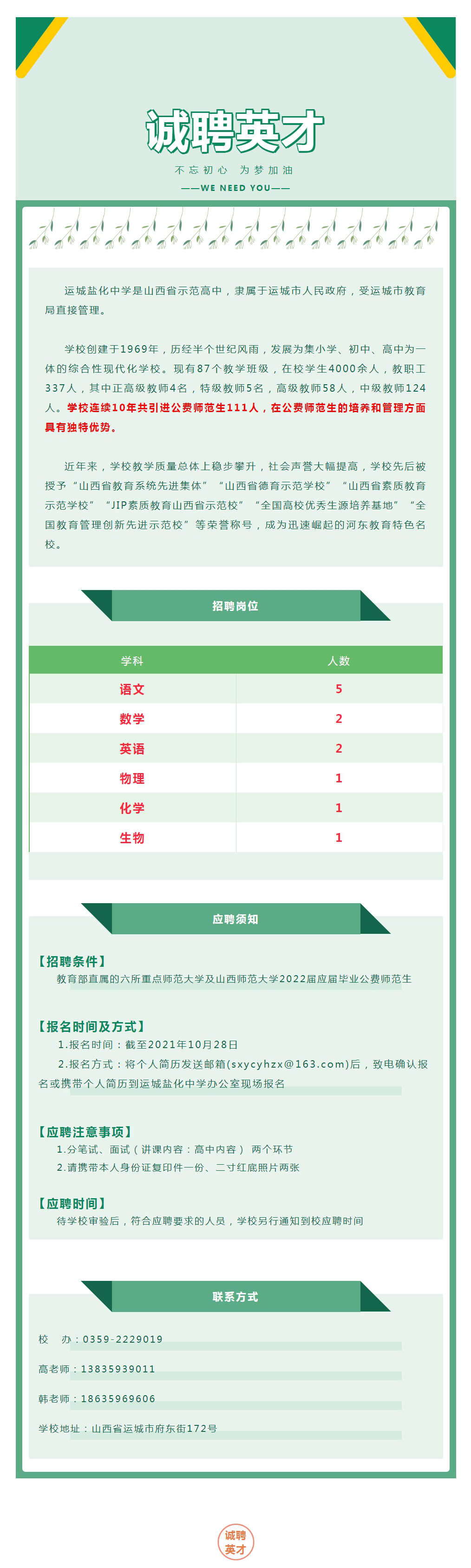 诚聘英才

不忘初心 为梦加油

——WE NEED YOU——

运城盐化中学是山西省示范高中，隶属于运城市人民政府，受运城市教育局直接管理。

学校创建于1969年，历经半个世纪风雨，发展为集小学、初中、高中为一体的综合性现代化学校。现有87个教学班级，在校学生4000余人，教职工337人，其中正高级教师4名，特级教师5名，高级教师58人，中级教师124人。学校连续10年共引进公费师范生111人，在公费师范生的培养和管理方面具有独特优势。

近年来，学校教学质量总体上稳步攀升，社会声誉大幅提高，学校先后被授予“山西省教育系统先进集体”“山西省德育示范学校”“山西省素质教育示范学校”“JIP素质教育山西省示范校”“全国高校优秀生源培养基地”“全国教育管理创新先进示范校”等荣誉称号，成为迅速崛起的河东教育特色名校。

招聘岗位

| 学科 | 人数 |
|---|---|
| 语文 | 5 |
| 数学 | 2 |
| 英语 | 2 |
| 物理 | 1 |
| 化学 | 1 |
| 生物 | 1 |

应聘须知

【招聘条件】
教育部直属的六所重点师范大学及山西师范大学2022届应届毕业公费师范生

【报名时间及方式】
1.报名时间：截至2021年10月28日
2.报名方式：将个人简历发送邮箱(sxycyhzx@163.com)后，致电确认报名或携带个人简历到运城盐化中学办公室现场报名

【应聘注意事项】
1.分笔试、面试（讲课内容：高中内容） 两个环节
2.请携带本人身份证复印件一份、二寸红底照片两张

【应聘时间】
待学校审验后，符合应聘要求的人员，学校另行通知到校应聘时间

联系方式

校 办：0359-2229019
高老师：13835939011
韩老师：18635969606
学校地址：山西省运城市府东街172号

诚聘英才